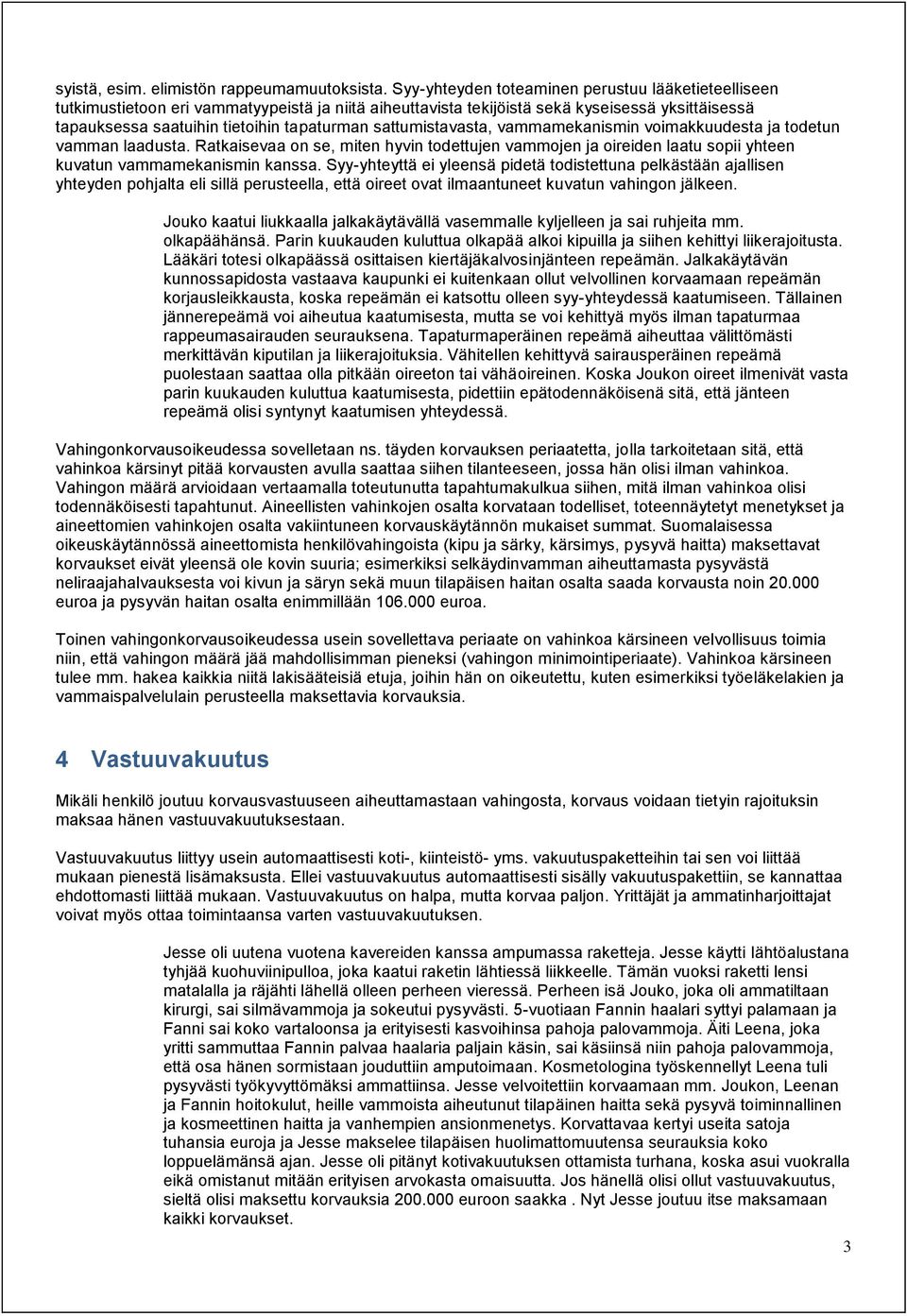 syistä, esim. elimistön rappeumamuutoksista. Syy-yhteyden toteaminen perustuu lääketieteelliseen tutkimustietoon eri vammatyypeistä ja niitä aiheuttavista tekijöistä sekä kyseisessä yksittäisessä tapauksessa saatuihin tietoihin tapaturman sattumistavasta, vammamekanismin voimakkuudesta ja todetun vamman laadusta. Ratkaisevaa on se, miten hyvin todettujen vammojen ja oireiden laatu sopii yhteen kuvatun vammamekanismin kanssa. Syy-yhteyttä ei yleensä pidetä todistettuna pelkästään ajallisen yhteyden pohjalta eli sillä perusteella, että oireet ovat ilmaantuneet kuvatun vahingon jälkeen.

Jouko kaatui liukkaalla jalkakäytävällä vasemmalle kyljelleen ja sai ruhjeita mm. olkapäähänsä. Parin kuukauden kuluttua olkapää alkoi kipuilla ja siihen kehittyi liikerajoitusta. Lääkäri totesi olkapäässä osittaisen kiertäjäkalvosinjänteen repeämän. Jalkakäytävän kunnossapidosta vastaava kaupunki ei kuitenkaan ollut velvollinen korvaamaan repeämän korjausleikkausta, koska repeämän ei katsottu olleen syy-yhteydessä kaatumiseen. Tällainen jännerepeämä voi aiheutua kaatumisesta, mutta se voi kehittyä myös ilman tapaturmaa rappeumasairauden seurauksena. Tapaturmaperäinen repeämä aiheuttaa välittömästi merkittävän kiputilan ja liikerajoituksia. Vähitellen kehittyvä sairausperäinen repeämä puolestaan saattaa olla pitkään oireeton tai vähäoireinen. Koska Joukon oireet ilmenivät vasta parin kuukauden kuluttua kaatumisesta, pidettiin epätodennäköisenä sitä, että jänteen repeämä olisi syntynyt kaatumisen yhteydessä.

Vahingonkorvausoikeudessa sovelletaan ns. täyden korvauksen periaatetta, jolla tarkoitetaan sitä, että vahinkoa kärsinyt pitää korvausten avulla saattaa siihen tilanteeseen, jossa hän olisi ilman vahinkoa. Vahingon määrä arvioidaan vertaamalla toteutunutta tapahtumakulkua siihen, mitä ilman vahinkoa olisi todennäköisesti tapahtunut. Aineellisten vahinkojen osalta korvataan todelliset, toteennäytetyt menetykset ja aineettomien vahinkojen osalta vakiintuneen korvauskäytännön mukaiset summat. Suomalaisessa oikeuskäytännössä aineettomista henkilövahingoista (kipu ja särky, kärsimys, pysyvä haitta) maksettavat korvaukset eivät yleensä ole kovin suuria; esimerkiksi selkäydinvamman aiheuttamasta pysyvästä neliraajahalvauksesta voi kivun ja säryn sekä muun tilapäisen haitan osalta saada korvausta noin 20.000 euroa ja pysyvän haitan osalta enimmillään 106.000 euroa.

Toinen vahingonkorvausoikeudessa usein sovellettava periaate on vahinkoa kärsineen velvollisuus toimia niin, että vahingon määrä jää mahdollisimman pieneksi (vahingon minimointiperiaate). Vahinkoa kärsineen tulee mm. hakea kaikkia niitä lakisääteisiä etuja, joihin hän on oikeutettu, kuten esimerkiksi työeläkelakien ja vammaispalvelulain perusteella maksettavia korvauksia.

4 Vastuuvakuutus

Mikäli henkilö joutuu korvausvastuuseen aiheuttamastaan vahingosta, korvaus voidaan tietyin rajoituksin maksaa hänen vastuuvakuutuksestaan.

Vastuuvakuutus liittyy usein automaattisesti koti-, kiinteistö- yms. vakuutuspaketteihin tai sen voi liittää mukaan pienestä lisämaksusta. Ellei vastuuvakuutus automaattisesti sisälly vakuutuspakettiin, se kannattaa ehdottomasti liittää mukaan. Vastuuvakuutus on halpa, mutta korvaa paljon. Yrittäjät ja ammatinharjoittajat voivat myös ottaa toimintaansa varten vastuuvakuutuksen.

Jesse oli uutena vuotena kavereiden kanssa ampumassa raketteja. Jesse käytti lähtöalustana tyhjää kuohuviinipulloa, joka kaatui raketin lähtiessä liikkeelle. Tämän vuoksi raketti lensi matalalla ja räjähti lähellä olleen perheen vieressä. Perheen isä Jouko, joka oli ammatiltaan kirurgi, sai silmävammoja ja sokeutui pysyvästi. 5-vuotiaan Fannin haalari syttyi palamaan ja Fanni sai koko vartaloonsa ja erityisesti kasvoihinsa pahoja palovammoja. Äiti Leena, joka yritti sammuttaa Fannin palvaa haalaria paljain käsin, sai käsiinsä niin pahoja palovammoja, että osa hänen sormistaan jouduttiin amputoimaan. Kosmetologina työskennellyt Leena tuli pysyvästi työkyvyttömäksi ammattiinsa. Jesse velvoitettiin korvaamaan mm. Joukon, Leenan ja Fannin hoitokulut, heille vammoista aiheutunut tilapäinen haitta sekä pysyvä toiminnallinen ja kosmeettinen haitta ja vanhempien ansionmenetys. Korvattavaa kertyi useita satoja tuhansia euroja ja Jesse makselee tilapäisen huolimattomuutensa seurauksia koko loppuelämänsä ajan. Jesse oli pitänyt kotivakuutuksen ottamista turhana, koska asui vuokralla eikä omistanut mitään erityisen arvokasta omaisuutta. Jos hänellä olisi ollut vastuuvakuutus, sieltä olisi maksettu korvauksia 200.000 euroon saakka . Nyt Jesse joutuu itse maksamaan kaikki korvaukset.

3